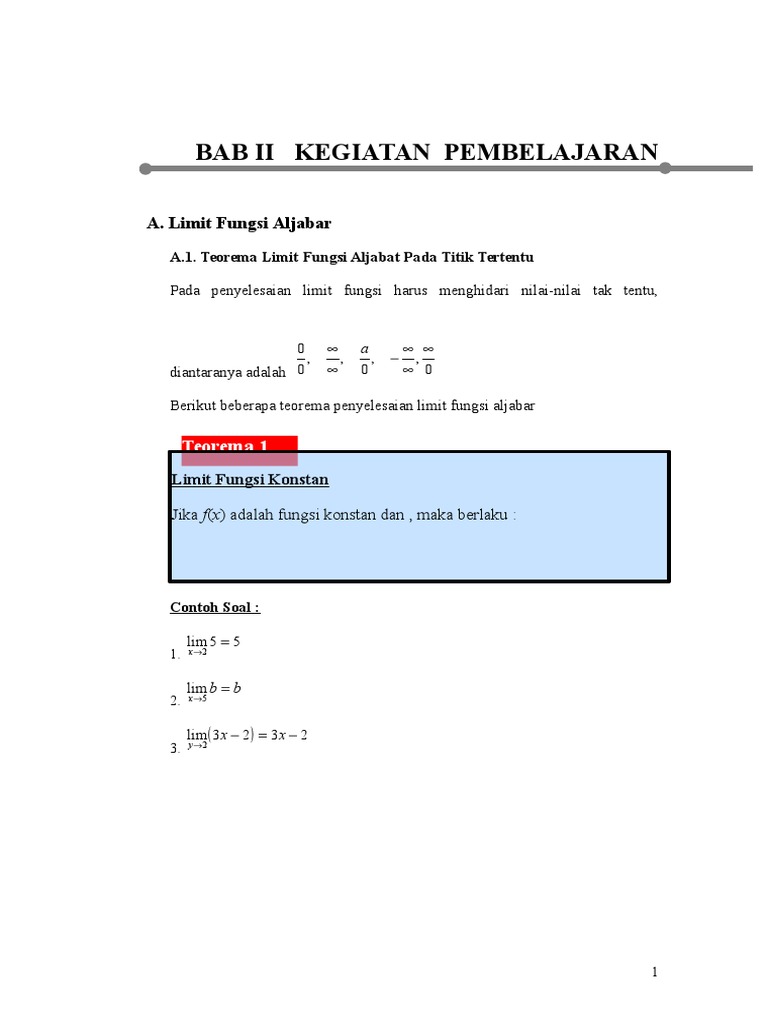 BAB II KEGIATAN PEMBELAJARAN

A. Limit Fungsi Aljabar

A.1. Teorema Limit Fungsi Aljabat Pada Titik Tertentu

Pada penyelesaian limit fungsi harus menghidari nilai-nilai tak tentu, diantaranya adalah $\frac{0}{0}$, $\frac{\infty}{\infty}$, $\frac{a}{0}$, $-\frac{\infty}{\infty}$, $\frac{\infty}{0}$

Berikut beberapa teorema penyelesaian limit fungsi aljabar

Teorema 1

Limit Fungsi Konstan

Jika $f(x)$ adalah fungsi konstan dan , maka berlaku :

Contoh Soal :

1. $\lim_{x \to 2} 5 = 5$

2. $\lim_{x \to 5} b = b$

3. $\lim_{y \to 2} (3x - 2) = 3x - 2$

1